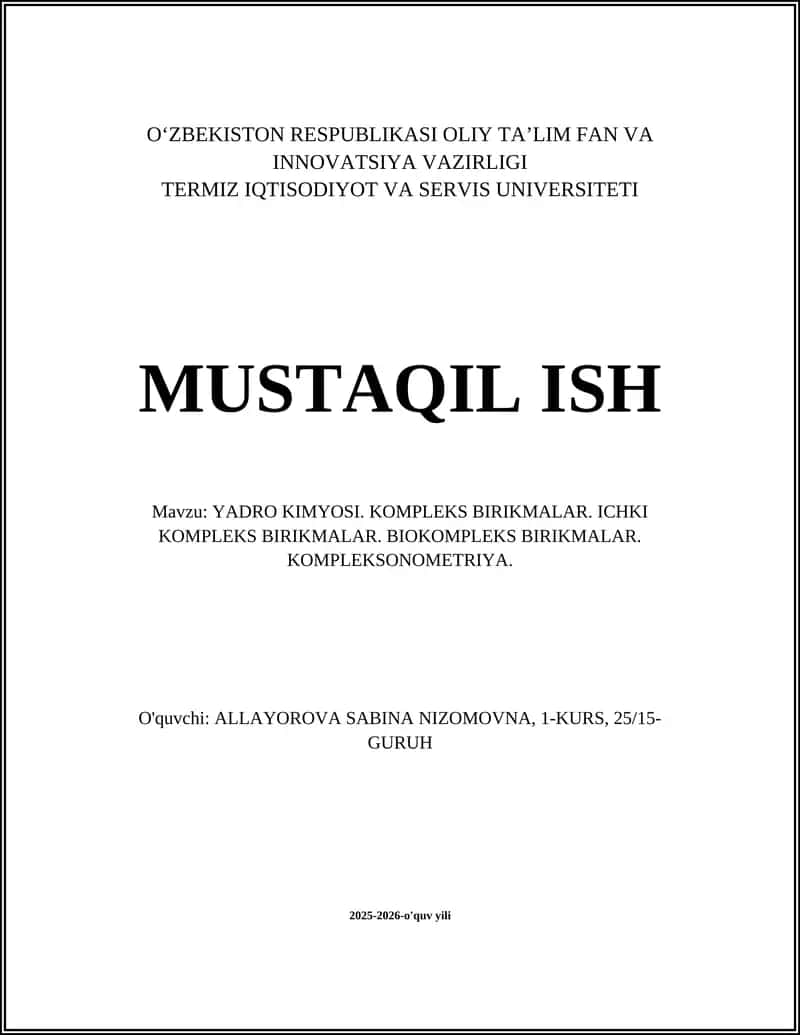 O‘ZBEKISTON RESPUBLIKASI OLIY TA’LIM FAN VA INNOVATSIYA VAZIRLIGI
TERMIZ IQTISODIYOT VA SERVIS UNIVERSITETI

MUSTAQIL ISH

Mavzu: YADRO KIMYOSI. KOMPLEKS BIRIKMALAR. ICHKI KOMPLEKS BIRIKMALAR. BIOKOMPLEKS BIRIKMALAR. KOMPLEKSONOMETRIYA.

O'quvchi: ALLAYOROVA SABINA NIZOMOVNA, 1-KURS, 25/15-GURUH

2025-2026-o'quv yili